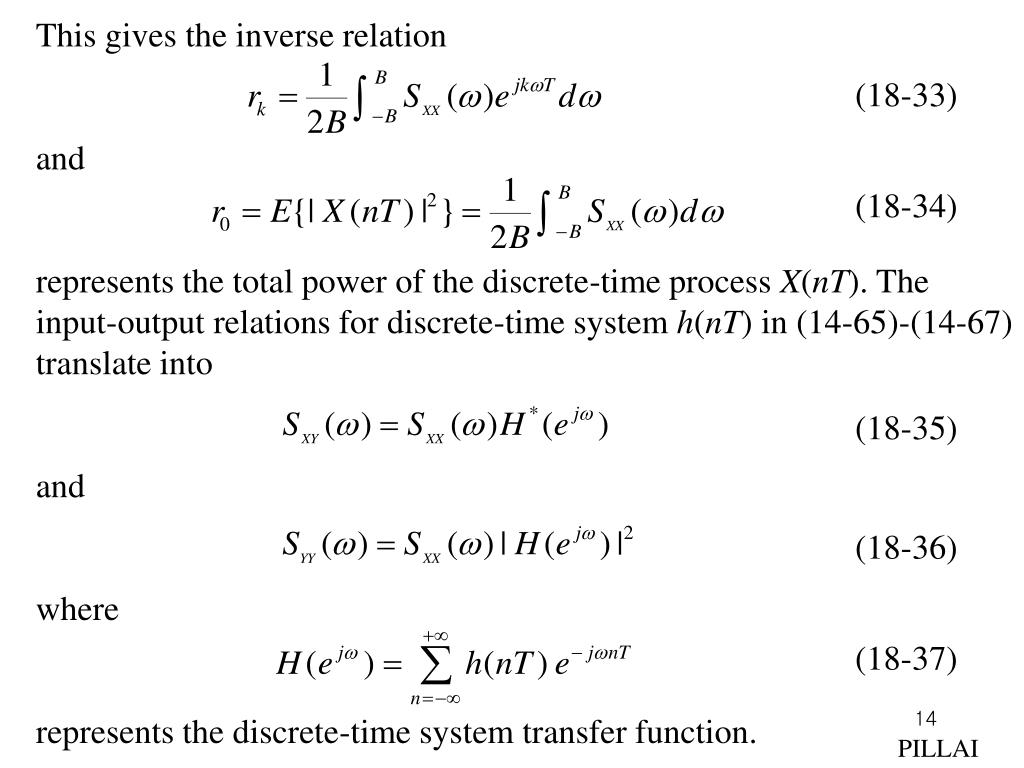 This gives the inverse relation

$r_k = \frac{1}{2B}\int_{-B}^{B} S_{XX}(\omega)e^{jk\omega T}d\omega$ (18-33)

and

$r_0 = E\{|X(nT)|^2\} = \frac{1}{2B}\int_{-B}^{B} S_{XX}(\omega)d\omega$ (18-34)

represents the total power of the discrete-time process $X(nT)$. The input-output relations for discrete-time system $h(nT)$ in (14-65)-(14-67) translate into

$S_{XY}(\omega) = S_{XX}(\omega)H^*(e^{j\omega})$ (18-35)

and

$S_{YY}(\omega) = S_{XX}(\omega)|H(e^{j\omega})|^2$ (18-36)

where

$H(e^{j\omega}) = \sum_{n=-\infty}^{+\infty} h(nT)\, e^{-j\omega nT}$ (18-37)

represents the discrete-time system transfer function.

14
PILLAI